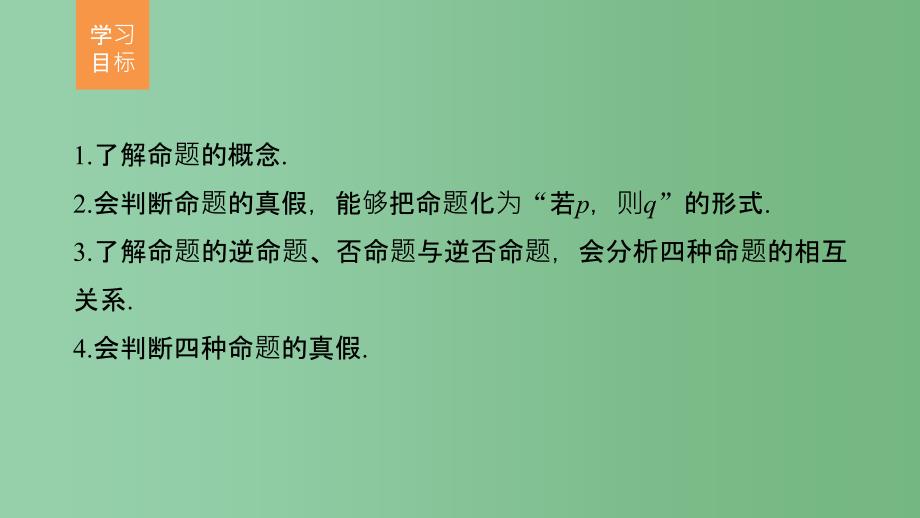 学习目标

1.了解命题的概念.

2.会判断命题的真假，能够把命题化为“若$p$，则$q$”的形式.

3.了解命题的逆命题、否命题与逆否命题，会分析四种命题的相互关系.

4.会判断四种命题的真假.